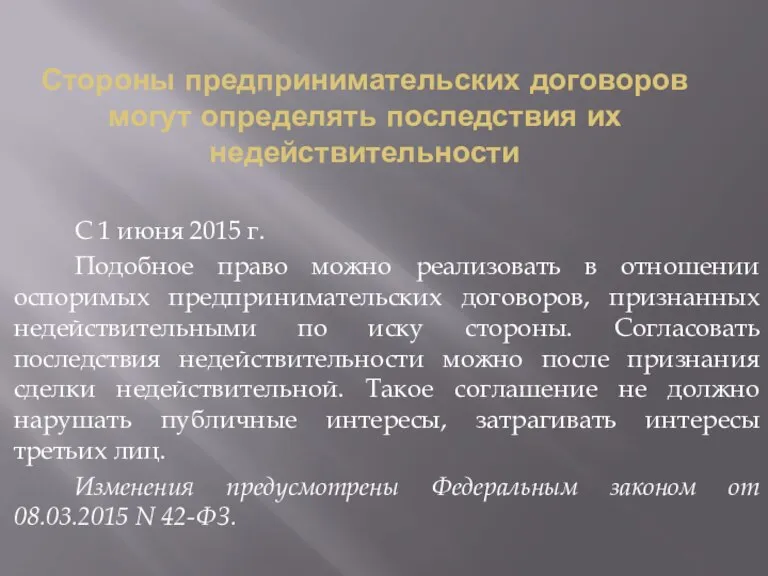 Стороны предпринимательских договоров могут определять последствия их недействительности

С 1 июня 2015 г.

Подобное право можно реализовать в отношении оспоримых предпринимательских договоров, признанных недействительными по иску стороны. Согласовать последствия недействительности можно после признания сделки недействительной. Такое соглашение не должно нарушать публичные интересы, затрагивать интересы третьих лиц.

Изменения предусмотрены Федеральным законом от 08.03.2015 N 42-ФЗ.